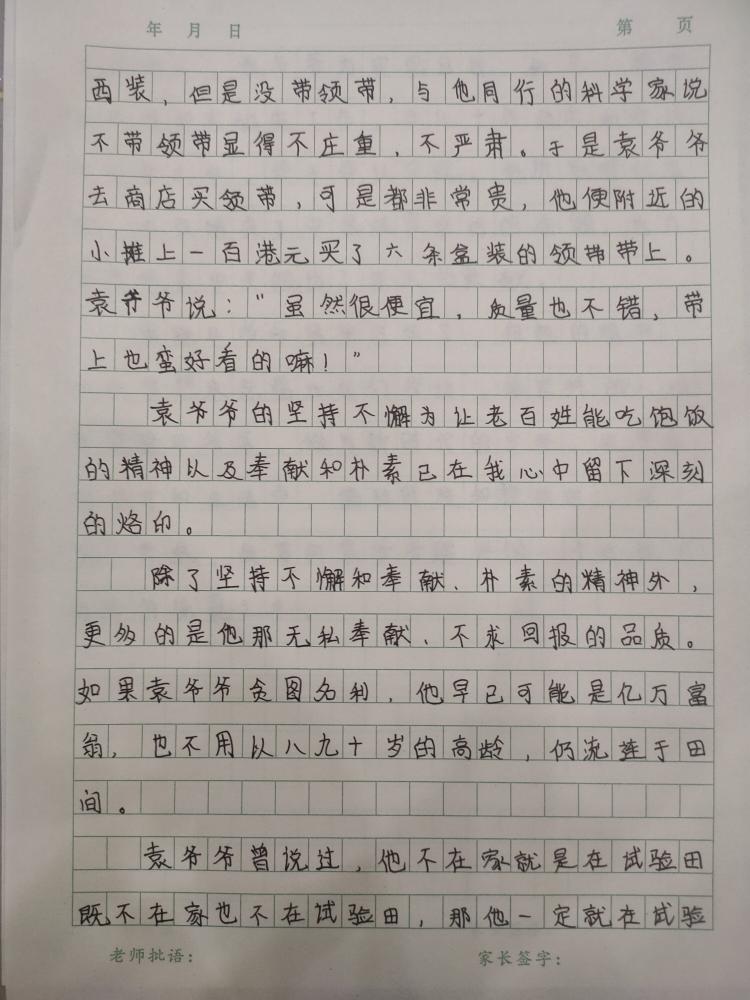 年 月 日 第 页

西装，但是没带领带，与他同行的科学家说不带领带显得不庄重，不严肃。于是袁爷爷去商店买领带，可是都非常贵，他便附近的小摊上一百港元买了六条盒装的领带带上。袁爷爷说："虽然很便宜，质量也不错，带上也蛮好看的嘛！"

袁爷爷的坚持不懈为让老百姓能吃饱饭的精神以及奉献和朴素已在我心中留下深刻的烙印。

除了坚持不懈和奉献、朴素的精神外，更多的是他那无私奉献、不求回报的品质。如果袁爷爷贪图名利，他早已可能是亿万富翁，也不用以八九十岁的高龄，仍流连于田间。

袁爷爷曾说过，他不在家就是在试验田既不在家也不在试验田，那他一定就在试验

老师批语： 家长签字：